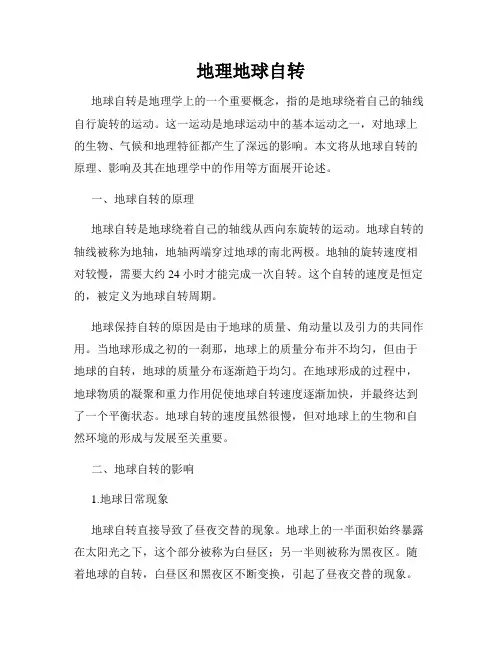 地理地球自转

地球自转是地理学上的一个重要概念，指的是地球绕着自己的轴线自行旋转的运动。这一运动是地球运动中的基本运动之一，对地球上的生物、气候和地理特征都产生了深远的影响。本文将从地球自转的原理、影响及其在地理学中的作用等方面展开论述。

一、地球自转的原理

地球自转是地球绕着自己的轴线从西向东旋转的运动。地球自转的轴线被称为地轴，地轴两端穿过地球的南北两极。地轴的旋转速度相对较慢，需要大约 24 小时才能完成一次自转。这个自转的速度是恒定的，被定义为地球自转周期。

地球保持自转的原因是由于地球的质量、角动量以及引力的共同作用。当地球形成之初的一刹那，地球上的质量分布并不均匀，但由于地球的自转，地球的质量分布逐渐趋于均匀。在地球形成的过程中，地球物质的凝聚和重力作用促使地球自转速度逐渐加快，并最终达到了一个平衡状态。地球自转的速度虽然很慢，但对地球上的生物和自然环境的形成与发展至关重要。

二、地球自转的影响

1.地球日常现象

地球自转直接导致了昼夜交替的现象。地球上的一半面积始终暴露在太阳光之下，这个部分被称为白昼区；另一半则被称为黑夜区。随着地球的自转，白昼区和黑夜区不断变换，引起了昼夜交替的现象。